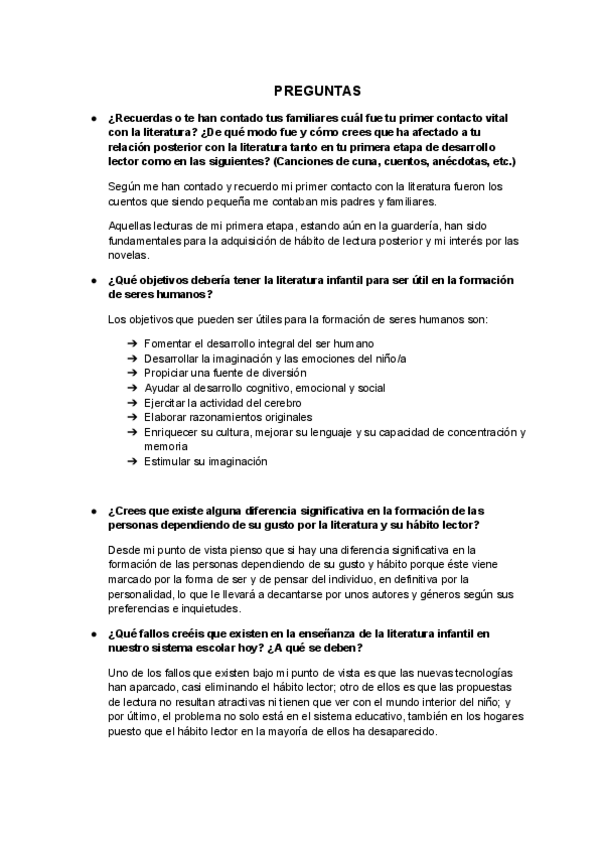 PREGUNTAS

● ¿Recuerdas o te han contado tus familiares cuál fue tu primer contacto vital con la literatura? ¿De qué modo fue y cómo crees que ha afectado a tu relación posterior con la literatura tanto en tu primera etapa de desarrollo lector como en las siguientes? (Canciones de cuna, cuentos, anécdotas, etc.)

Según me han contado y recuerdo mi primer contacto con la literatura fueron los cuentos que siendo pequeña me contaban mis padres y familiares.

Aquellas lecturas de mi primera etapa, estando aún en la guardería, han sido fundamentales para la adquisición de hábito de lectura posterior y mi interés por las novelas.

● ¿Qué objetivos debería tener la literatura infantil para ser útil en la formación de seres humanos?

Los objetivos que pueden ser útiles para la formación de seres humanos son:

➔ Fomentar el desarrollo integral del ser humano
➔ Desarrollar la imaginación y las emociones del niño/a
➔ Propiciar una fuente de diversión
➔ Ayudar al desarrollo cognitivo, emocional y social
➔ Ejercitar la actividad del cerebro
➔ Elaborar razonamientos originales
➔ Enriquecer su cultura, mejorar su lenguaje y su capacidad de concentración y memoria
➔ Estimular su imaginación

● ¿Crees que existe alguna diferencia significativa en la formación de las personas dependiendo de su gusto por la literatura y su hábito lector?

Desde mi punto de vista pienso que si hay una diferencia significativa en la formación de las personas dependiendo de su gusto y hábito porque éste viene marcado por la forma de ser y de pensar del individuo, en definitiva por la personalidad, lo que le llevará a decantarse por unos autores y géneros según sus preferencias e inquietudes.

● ¿Qué fallos creéis que existen en la enseñanza de la literatura infantil en nuestro sistema escolar hoy? ¿A qué se deben?

Uno de los fallos que existen bajo mi punto de vista es que las nuevas tecnologías han aparcado, casi eliminando el hábito lector; otro de ellos es que las propuestas de lectura no resultan atractivas ni tienen que ver con el mundo interior del niño; y por último, el problema no solo está en el sistema educativo, también en los hogares puesto que el hábito lector en la mayoría de ellos ha desaparecido.